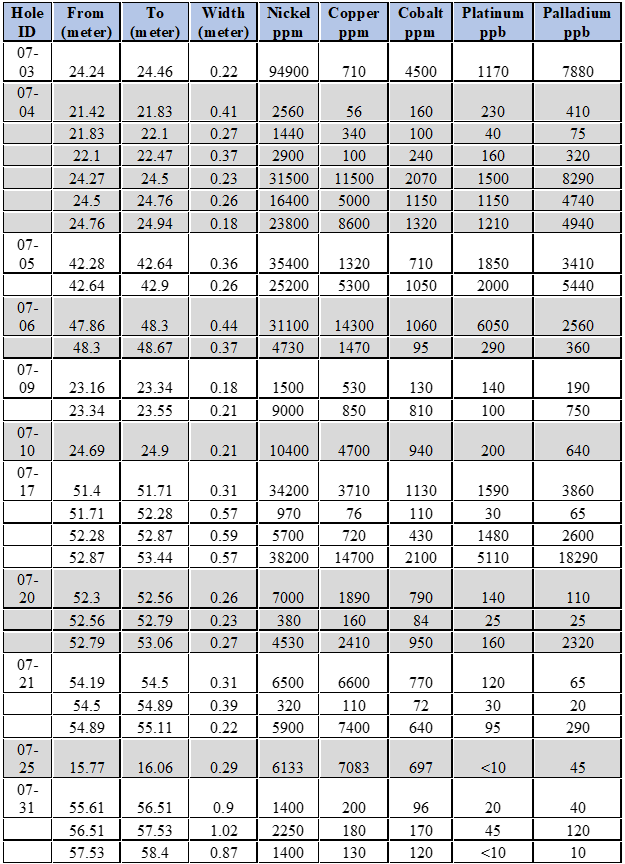 | Hole ID | From (meter) | To (meter) | Width (meter) | Nickel ppm | Copper ppm | Cobalt ppm | Platinum ppb | Palladium ppb |
|---|---|---|---|---|---|---|---|---|
| 07-03 | 24.24 | 24.46 | 0.22 | 94900 | 710 | 4500 | 1170 | 7880 |
| 07-04 | 21.42 | 21.83 | 0.41 | 2560 | 56 | 160 | 230 | 410 |
| | 21.83 | 22.1 | 0.27 | 1440 | 340 | 100 | 40 | 75 |
| | 22.1 | 22.47 | 0.37 | 2900 | 100 | 240 | 160 | 320 |
| | 24.27 | 24.5 | 0.23 | 31500 | 11500 | 2070 | 1500 | 8290 |
| | 24.5 | 24.76 | 0.26 | 16400 | 5000 | 1150 | 1150 | 4740 |
| | 24.76 | 24.94 | 0.18 | 23800 | 8600 | 1320 | 1210 | 4940 |
| 07-05 | 42.28 | 42.64 | 0.36 | 35400 | 1320 | 710 | 1850 | 3410 |
| | 42.64 | 42.9 | 0.26 | 25200 | 5300 | 1050 | 2000 | 5440 |
| 07-06 | 47.86 | 48.3 | 0.44 | 31100 | 14300 | 1060 | 6050 | 2560 |
| | 48.3 | 48.67 | 0.37 | 4730 | 1470 | 95 | 290 | 360 |
| 07-09 | 23.16 | 23.34 | 0.18 | 1500 | 530 | 130 | 140 | 190 |
| | 23.34 | 23.55 | 0.21 | 9000 | 850 | 810 | 100 | 750 |
| 07-10 | 24.69 | 24.9 | 0.21 | 10400 | 4700 | 940 | 200 | 640 |
| 07-17 | 51.4 | 51.71 | 0.31 | 34200 | 3710 | 1130 | 1590 | 3860 |
| | 51.71 | 52.28 | 0.57 | 970 | 76 | 110 | 30 | 65 |
| | 52.28 | 52.87 | 0.59 | 5700 | 720 | 430 | 1480 | 2600 |
| | 52.87 | 53.44 | 0.57 | 38200 | 14700 | 2100 | 5110 | 18290 |
| 07-20 | 52.3 | 52.56 | 0.26 | 7000 | 1890 | 790 | 140 | 110 |
| | 52.56 | 52.79 | 0.23 | 380 | 160 | 84 | 25 | 25 |
| | 52.79 | 53.06 | 0.27 | 4530 | 2410 | 950 | 160 | 2320 |
| 07-21 | 54.19 | 54.5 | 0.31 | 6500 | 6600 | 770 | 120 | 65 |
| | 54.5 | 54.89 | 0.39 | 320 | 110 | 72 | 30 | 20 |
| | 54.89 | 55.11 | 0.22 | 5900 | 7400 | 640 | 95 | 290 |
| 07-25 | 15.77 | 16.06 | 0.29 | 6133 | 7083 | 697 | <10 | 45 |
| 07-31 | 55.61 | 56.51 | 0.9 | 1400 | 200 | 96 | 20 | 40 |
| | 56.51 | 57.53 | 1.02 | 2250 | 180 | 170 | 45 | 120 |
| | 57.53 | 58.4 | 0.87 | 1400 | 130 | 120 | <10 | 10 |